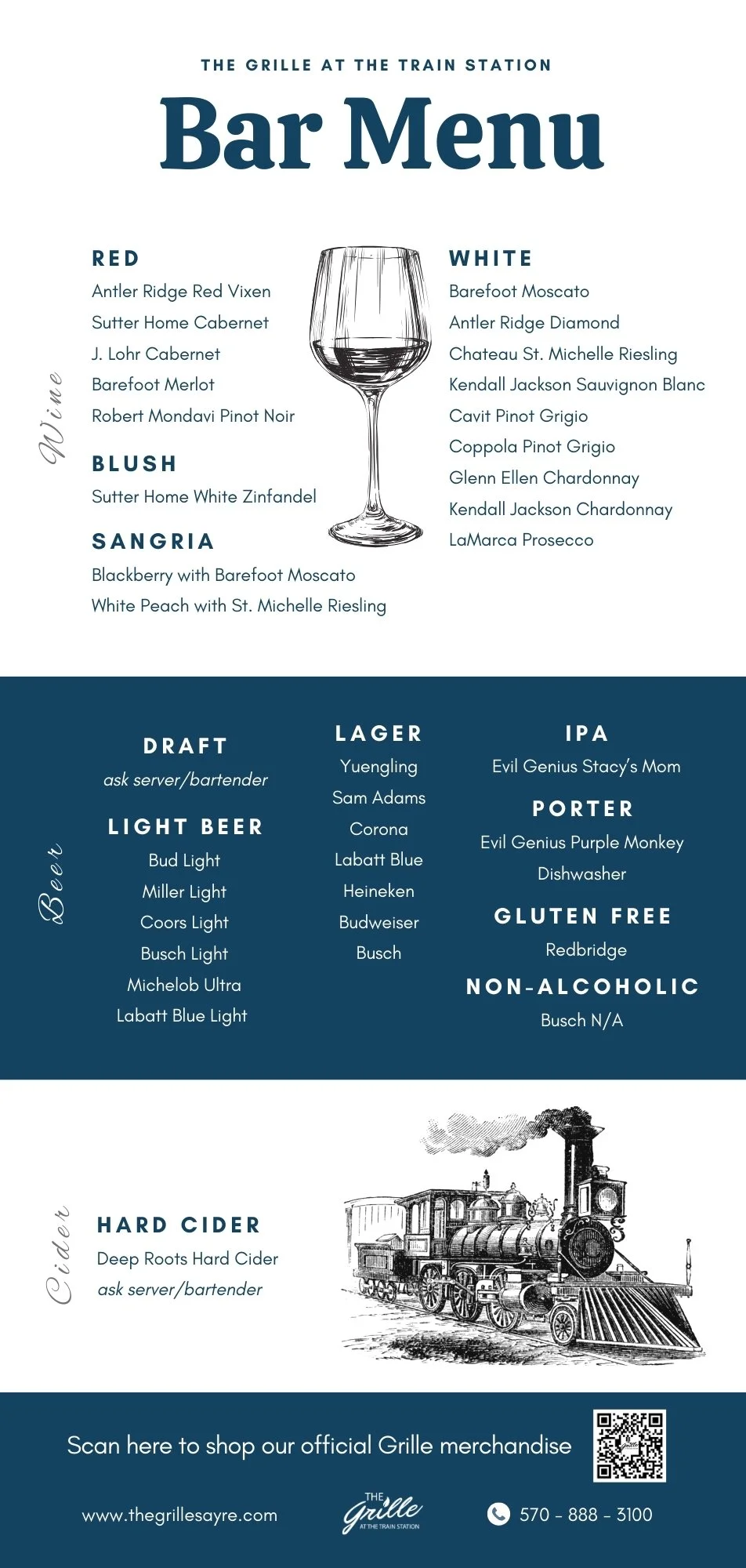 THE GRILLE AT THE TRAIN STATION

Bar Menu

Wine

RED
Antler Ridge Red Vixen
Sutter Home Cabernet
J. Lohr Cabernet
Barefoot Merlot
Robert Mondavi Pinot Noir

BLUSH
Sutter Home White Zinfandel

SANGRIA
Blackberry with Barefoot Moscato
White Peach with St. Michelle Riesling

WHITE
Barefoot Moscato
Antler Ridge Diamond
Chateau St. Michelle Riesling
Kendall Jackson Sauvignon Blanc
Cavit Pinot Grigio
Coppola Pinot Grigio
Glenn Ellen Chardonnay
Kendall Jackson Chardonnay
LaMarca Prosecco

Beer

DRAFT
ask server/bartender

LIGHT BEER
Bud Light
Miller Light
Coors Light
Busch Light
Michelob Ultra
Labatt Blue Light

LAGER
Yuengling
Sam Adams
Corona
Labatt Blue
Heineken
Budweiser
Busch

IPA
Evil Genius Stacy's Mom

PORTER
Evil Genius Purple Monkey Dishwasher

GLUTEN FREE
Redbridge

NON-ALCOHOLIC
Busch N/A

Cider

HARD CIDER
Deep Roots Hard Cider
ask server/bartender

Scan here to shop our official Grille merchandise

www.thegrillesayre.com

THE Grille AT THE TRAIN STATION

570 - 888 - 3100